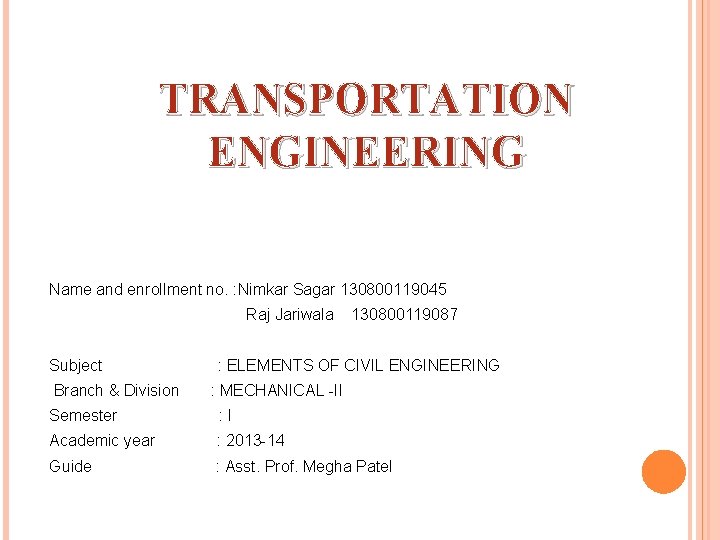 TRANSPORTATION ENGINEERING

Name and enrollment no. :Nimkar Sagar 130800119045
Raj Jariwala 130800119087

Subject : ELEMENTS OF CIVIL ENGINEERING
Branch & Division : MECHANICAL -II
Semester : I
Academic year : 2013-14
Guide : Asst. Prof. Megha Patel